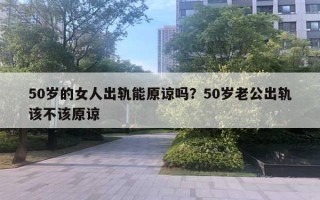 50岁的女人出轨能原谅吗？50岁老公出轨该不该原谅